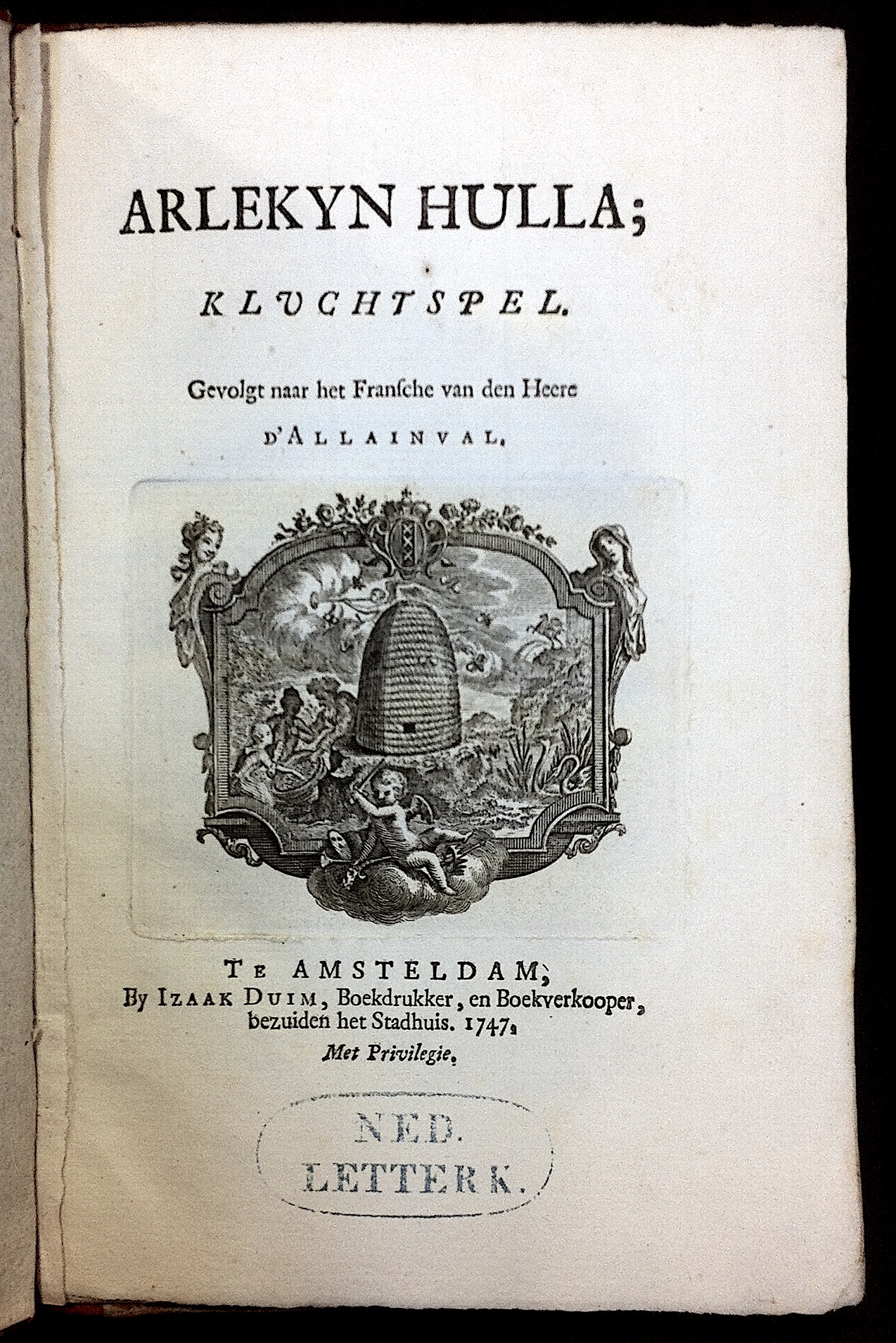 ARLEKYN HULLA;

KLUCHTSPEL.

Gevolgt naar het Fransche van den Heere D'ALLAINVAL.

TE AMSTELDAM,
By IZAAK DUIM, Boekdrukker, en Boekverkooper, bezuiden het Stadhuis. 1747.
Met Privilegie.

NED. LETTERK.